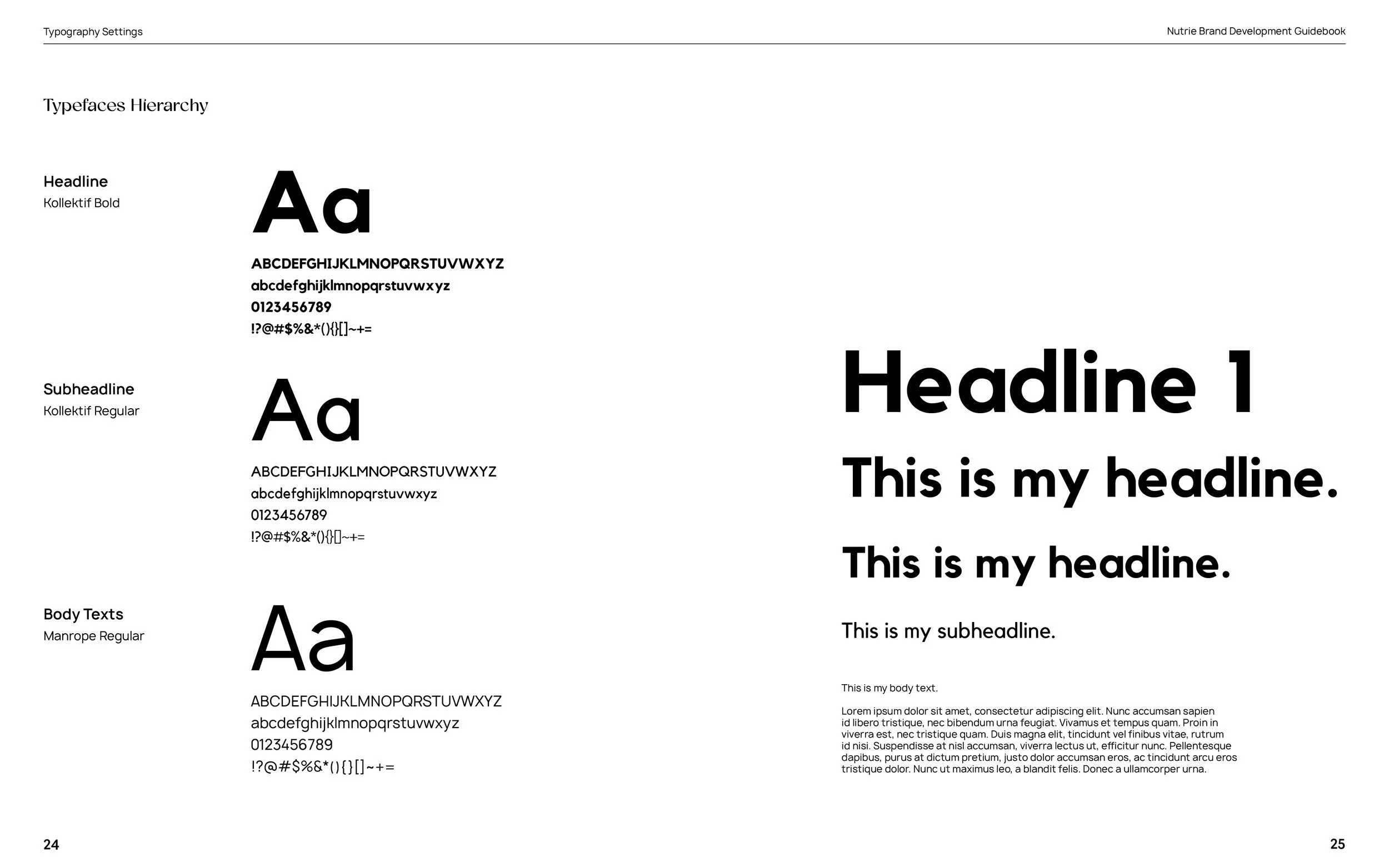 Typography Settings

Nutrie Brand Development Guidebook

Typefaces Hierarchy

Headline
Kollektif Bold

Aa

ABCDEFGHIJKLMNOPQRSTUVWXYZ
abcdefghijklmnopqrstuvwxyz
0123456789
!?@#$%&*(){}[]~+=

Subheadline
Kollektif Regular

Aa

ABCDEFGHIJKLMNOPQRSTUVWXYZ
abcdefghijklmnopqrstuvwxyz
0123456789
!?@#$%&*(){}[]~+=

Body Texts
Manrope Regular

Aa

ABCDEFGHIJKLMNOPQRSTUVWXYZ
abcdefghijklmnopqrstuvwxyz
0123456789
!?@#$%&*(){}[]~+=

Headline 1

This is my headline.

This is my headline.

This is my subheadline.

This is my body text.

Lorem ipsum dolor sit amet, consectetur adipiscing elit. Nunc accumsan sapien id libero tristique, nec bibendum urna feugiat. Vivamus et tempus quam. Proin in viverra est, nec tristique quam. Duis magna elit, tincidunt vel finibus vitae, rutrum id nisi. Suspendisse at nisl accumsan, viverra lectus ut, efficitur nunc. Pellentesque dapibus, purus at dictum pretium, justo dolor accumsan eros, ac tincidunt arcu eros tristique dolor. Nunc ut maximus leo, a blandit felis. Donec a ullamcorper urna.

24

25